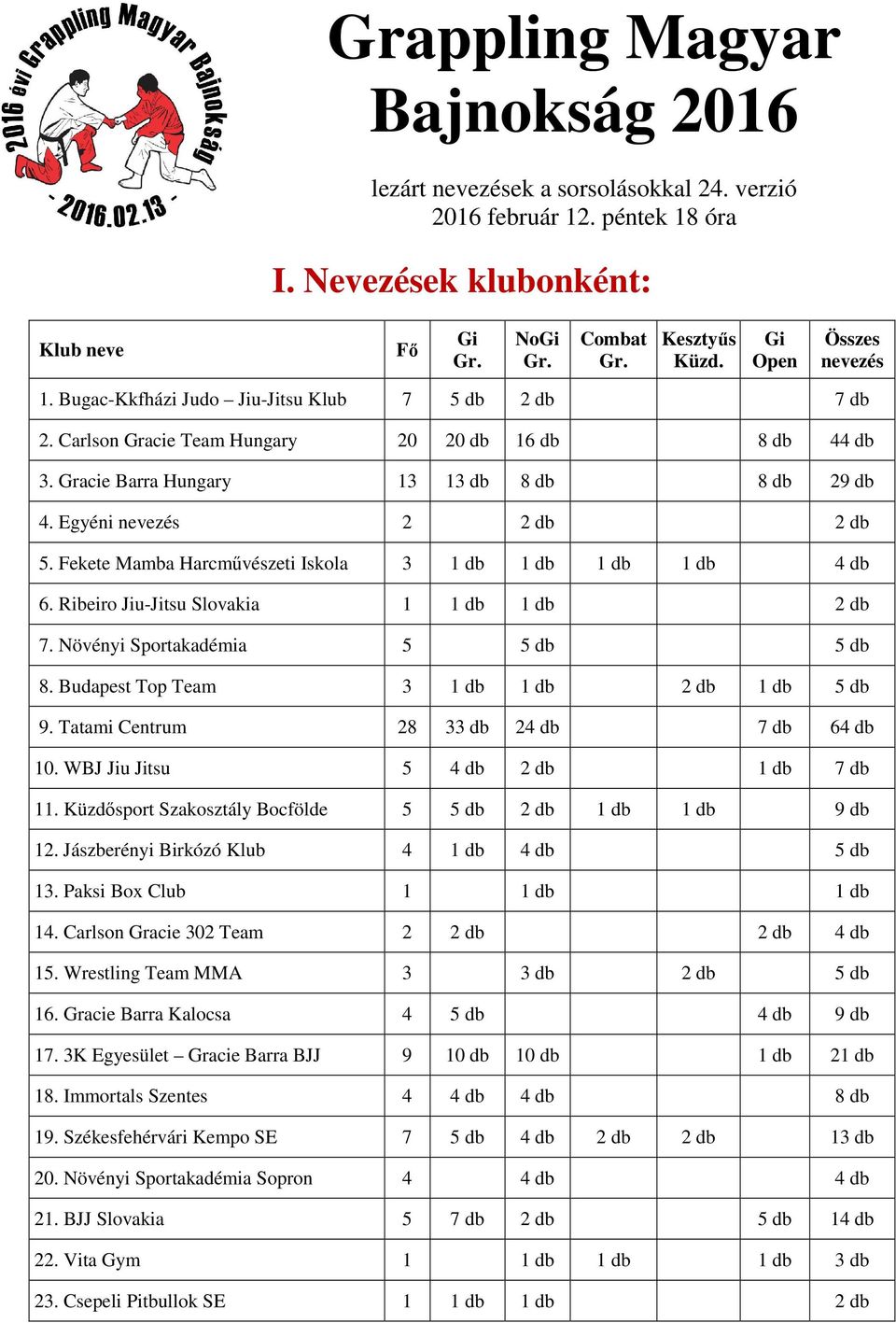 2016 évi Grappling Magyar Bajnokság - 2016.02.13 -

Grappling Magyar Bajnokság 2016

lezárt nevezések a sorsolásokkal 24. verzió
2016 február 12. péntek 18 óra

I. Nevezések klubonként:

| Klub neve | Fő | Gi Gr. | NoGi Gr. | Combat Gr. | Kesztyűs Küzd. | Gi Open | Összes nevezés |
|---|---|---|---|---|---|---|---|
| 1. Bugac-Kkfházi Judo – Jiu-Jitsu Klub | 7 | 5 db | 2 db | | | | 7 db |
| 2. Carlson Gracie Team Hungary | 20 | 20 db | 16 db | | | 8 db | 44 db |
| 3. Gracie Barra Hungary | 13 | 13 db | 8 db | | | 8 db | 29 db |
| 4. Egyéni nevezés | 2 | | 2 db | | | | 2 db |
| 5. Fekete Mamba Harcművészeti Iskola | 3 | 1 db | 1 db | 1 db | 1 db | | 4 db |
| 6. Ribeiro Jiu-Jitsu Slovakia | 1 | 1 db | 1 db | | | | 2 db |
| 7. Növényi Sportakadémia | 5 | | 5 db | | | | 5 db |
| 8. Budapest Top Team | 3 | 1 db | 1 db | | 2 db | 1 db | 5 db |
| 9. Tatami Centrum | 28 | 33 db | 24 db | | | 7 db | 64 db |
| 10. WBJ Jiu Jitsu | 5 | 4 db | 2 db | | | 1 db | 7 db |
| 11. Küzdősport Szakosztály Bocfölde | 5 | 5 db | 2 db | 1 db | 1 db | | 9 db |
| 12. Jászberényi Birkózó Klub | 4 | 1 db | 4 db | | | | 5 db |
| 13. Paksi Box Club | 1 | | 1 db | | | | 1 db |
| 14. Carlson Gracie 302 Team | 2 | 2 db | | | | 2 db | 4 db |
| 15. Wrestling Team MMA | 3 | | 3 db | | 2 db | | 5 db |
| 16. Gracie Barra Kalocsa | 4 | 5 db | | | | 4 db | 9 db |
| 17. 3K Egyesület – Gracie Barra BJJ | 9 | 10 db | 10 db | | | 1 db | 21 db |
| 18. Immortals Szentes | 4 | 4 db | 4 db | | | | 8 db |
| 19. Székesfehérvári Kempo SE | 7 | 5 db | 4 db | 2 db | 2 db | | 13 db |
| 20. Növényi Sportakadémia Sopron | 4 | | 4 db | | | | 4 db |
| 21. BJJ Slovakia | 5 | 7 db | 2 db | | | 5 db | 14 db |
| 22. Vita Gym | 1 | | 1 db | 1 db | | 1 db | 3 db |
| 23. Csepeli Pitbullok SE | 1 | 1 db | 1 db | | | | 2 db |